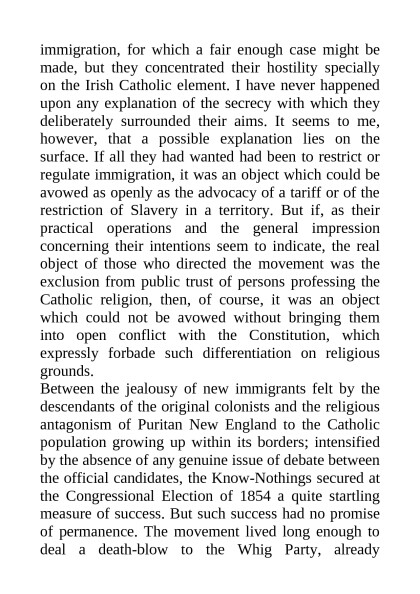 immigration, for which a fair enough case might be made, but they concentrated their hostility specially on the Irish Catholic element. I have never happened upon any explanation of the secrecy with which they deliberately surrounded their aims. It seems to me, however, that a possible explanation lies on the surface. If all they had wanted had been to restrict or regulate immigration, it was an object which could be avowed as openly as the advocacy of a tariff or of the restriction of Slavery in a territory. But if, as their practical operations and the general impression concerning their intentions seem to indicate, the real object of those who directed the movement was the exclusion from public trust of persons professing the Catholic religion, then, of course, it was an object which could not be avowed without bringing them into open conflict with the Constitution, which expressly forbade such differentiation on religious grounds.

Between the jealousy of new immigrants felt by the descendants of the original colonists and the religious antagonism of Puritan New England to the Catholic population growing up within its borders; intensified by the absence of any genuine issue of debate between the official candidates, the Know-Nothings secured at the Congressional Election of 1854 a quite startling measure of success. But such success had no promise of permanence. The movement lived long enough to deal a death-blow to the Whig Party, already